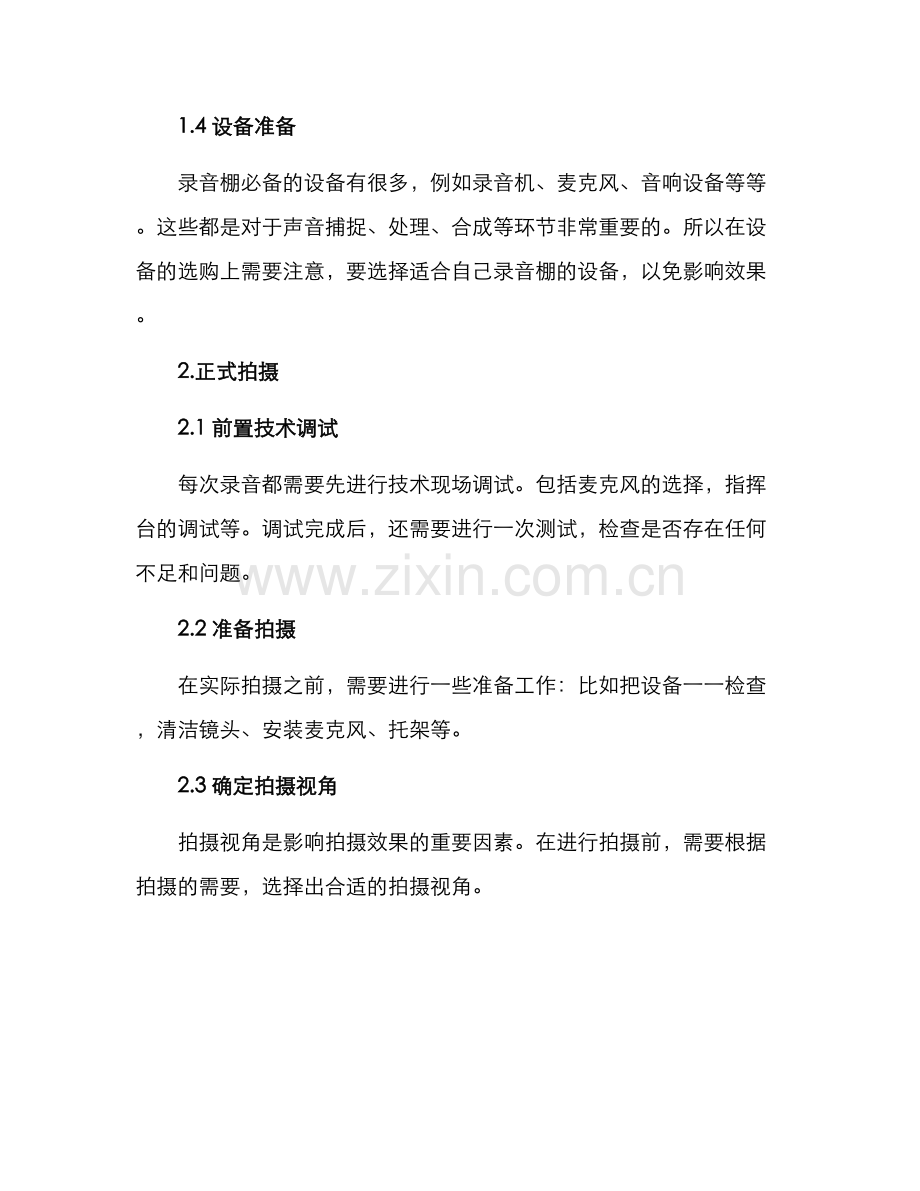 1.4 设备准备

录音棚必备的设备有很多，例如录音机、麦克风、音响设备等等。这些都是对于声音捕捉、处理、合成等环节非常重要的。所以在设备的选购上需要注意，要选择适合自己录音棚的设备，以免影响效果。

2.正式拍摄

2.1 前置技术调试

每次录音都需要先进行技术现场调试。包括麦克风的选择，指挥台的调试等。调试完成后，还需要进行一次测试，检查是否存在任何不足和问题。

www.zixin.com.cn

2.2 准备拍摄

在实际拍摄之前，需要进行一些准备工作：比如把设备一一检查，清洁镜头、安装麦克风、托架等。

2.3 确定拍摄视角

拍摄视角是影响拍摄效果的重要因素。在进行拍摄前，需要根据拍摄的需要，选择出合适的拍摄视角。